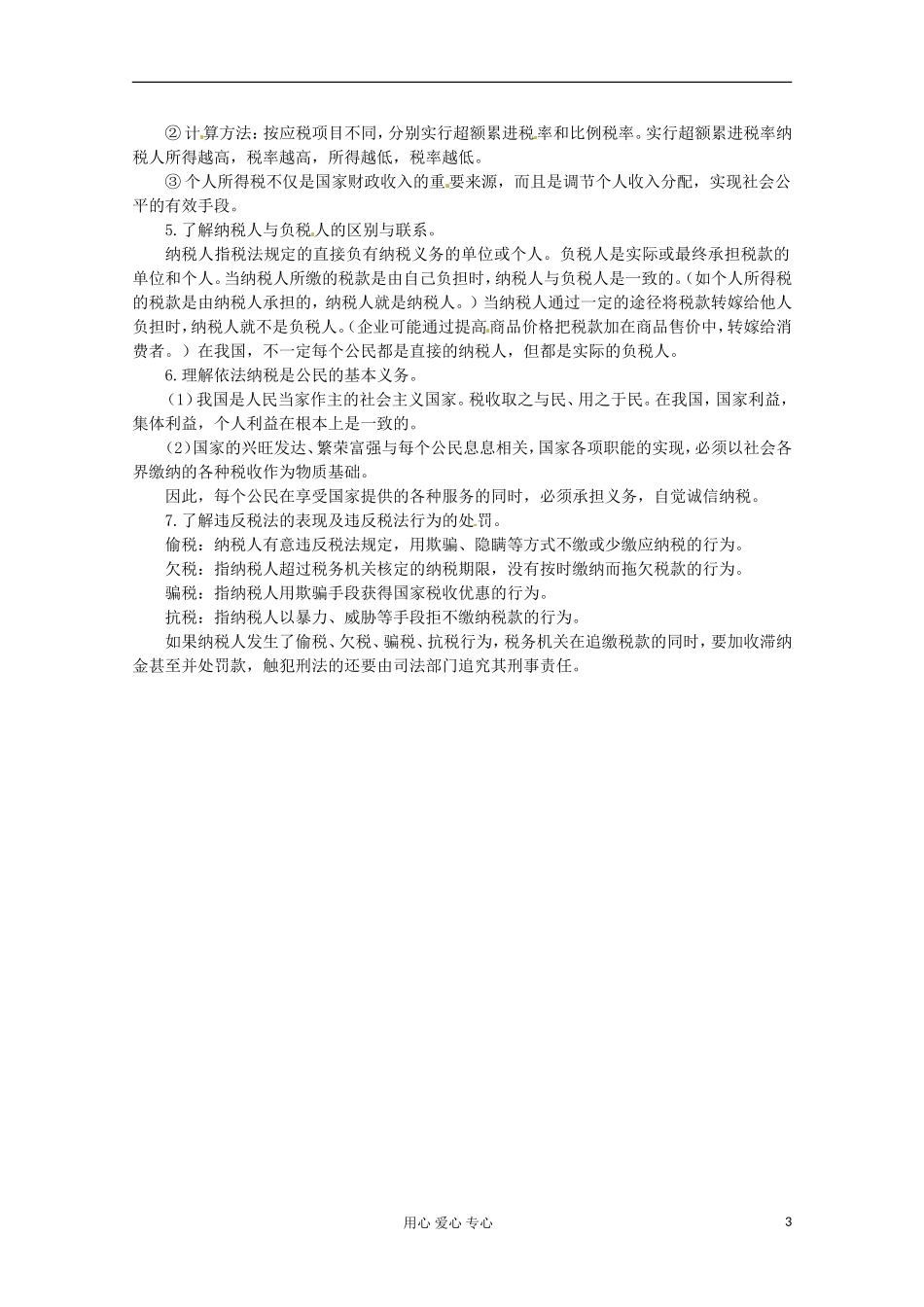 ② 计算方法：按应税项目不同，分别实行超额累进税率和比例税率。实行超额累进税率纳税人所得越高，税率越高，所得越低，税率越低。

③ 个人所得税不仅是国家财政收入的重要来源，而且是调节个人收入分配，实现社会公平的有效手段。

5.了解纳税人与负税人的区别与联系。

纳税人指税法规定的直接负有纳税义务的单位或个人。负税人是实际或最终承担税款的单位和个人。当纳税人所缴的税款是由自己负担时，纳税人与负税人是一致的。（如个人所得税的税款是由纳税人承担的，纳税人就是纳税人。）当纳税人通过一定的途径将税款转嫁给他人负担时，纳税人就不是负税人。（企业可能通过提高商品价格把税款加在商品售价中，转嫁给消费者。）在我国，不一定每个公民都是直接的纳税人，但都是实际的负税人。

6.理解依法纳税是公民的基本义务。

（1）我国是人民当家作主的社会主义国家。税收取之与民、用之于民。在我国，国家利益，集体利益，个人利益在根本上是一致的。

（2）国家的兴旺发达、繁荣富强与每个公民息息相关，国家各项职能的实现，必须以社会各界缴纳的各种税收作为物质基础。

因此，每个公民在享受国家提供的各种服务的同时，必须承担义务，自觉诚信纳税。

7.了解违反税法的表现及违反税法行为的处罚。

偷税：纳税人有意违反税法规定，用欺骗、隐瞒等方式不缴或少缴应纳税的行为。

欠税：指纳税人超过税务机关核定的纳税期限，没有按时缴纳而拖欠税款的行为。

骗税：指纳税人用欺骗手段获得国家税收优惠的行为。

抗税：指纳税人以暴力、威胁等手段拒不缴纳税款的行为。

如果纳税人发生了偷税、欠税、骗税、抗税行为，税务机关在追缴税款的同时，要加收滞纳金甚至并处罚款，触犯刑法的还要由司法部门追究其刑事责任。

用心 爱心 专心

3